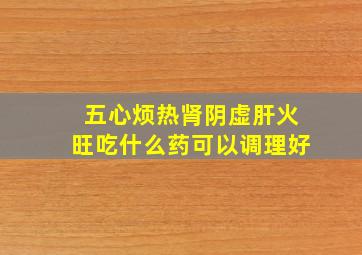 五心烦热肾阴虚肝火旺吃什么药可以调理好